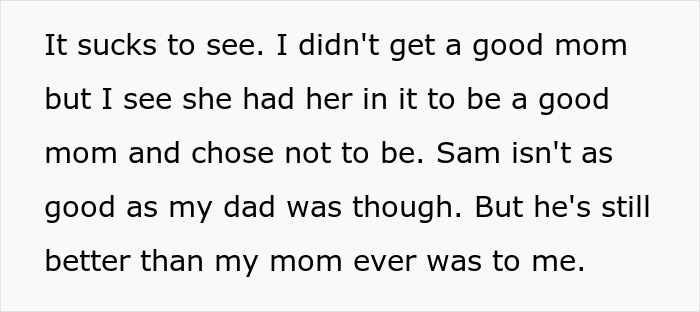 It sucks to see. I didn't get a good mom but I see she had her in it to be a good mom and chose not to be. Sam isn't as good as my dad was though. But he's still better than my mom ever was to me.